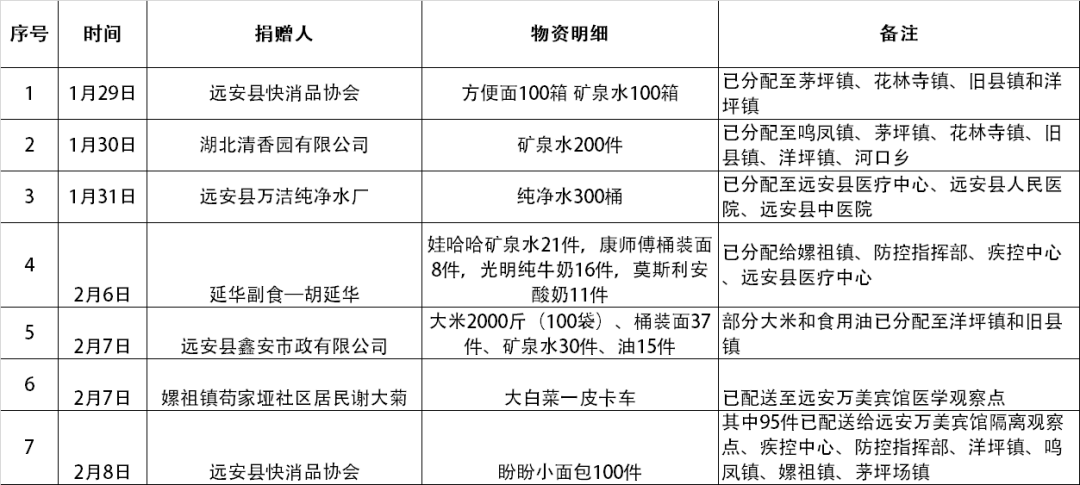 | 序号 | 时间 | 捐赠人 | 物资明细 | 备注 |
|---|---|---|---|---|
| 1 | 1月29日 | 远安县快消品协会 | 方便面100箱 矿泉水100箱 | 已分配至茅坪镇、花林寺镇、旧县镇和洋坪镇 |
| 2 | 1月30日 | 湖北清香园有限公司 | 矿泉水200件 | 已分配至鸣凤镇、茅坪镇、花林寺镇、旧县镇、洋坪镇、河口乡 |
| 3 | 1月31日 | 远安县万洁纯净水厂 | 纯净水300桶 | 已分配至远安县医疗中心、远安县人民医院、远安县中医院 |
| 4 | 2月6日 | 延华副食—胡延华 | 娃哈哈矿泉水21件，康师傅桶装面8件，光明纯牛奶16件，莫斯利安酸奶11件 | 已分配给嫘祖镇、防控指挥部、疾控中心、远安县医疗中心 |
| 5 | 2月7日 | 远安县鑫安市政有限公司 | 大米2000斤（100袋）、桶装面37件、矿泉水30件、油15件 | 部分大米和食用油已分配至洋坪镇和旧县镇 |
| 6 | 2月7日 | 嫘祖镇苟家垭社区居民谢大菊 | 大白菜一皮卡车 | 已配送至远安万美宾馆医学观察点 |
| 7 | 2月8日 | 远安县快消品协会 | 盼盼小面包100件 | 其中95件已配送给远安万美宾馆隔离观察点、疾控中心、防控指挥部、洋坪镇、鸣凤镇、嫘祖镇、茅坪场镇 |